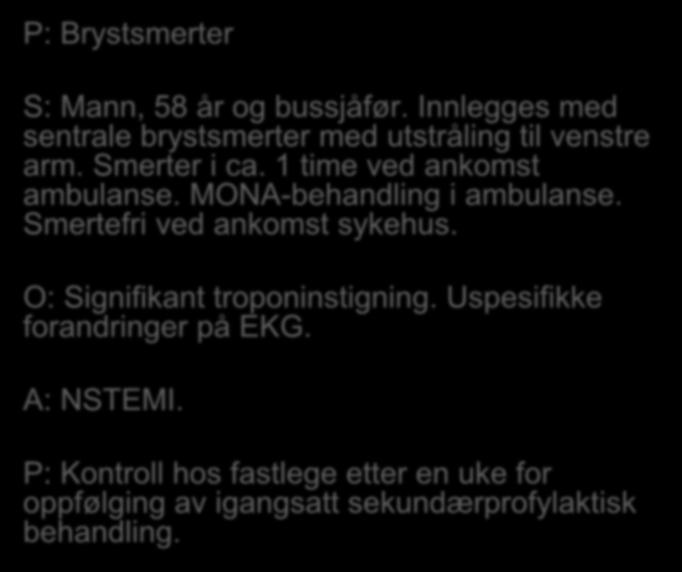 P: Brystsmerter

S: Mann, 58 år og bussjåfør. Innlegges med sentrale brystsmerter med utstråling til venstre arm. Smerter i ca. 1 time ved ankomst ambulanse. MONA-behandling i ambulanse. Smertefri ved ankomst sykehus.

O: Signifikant troponinstigning. Uspesifikke forandringer på EKG.

A: NSTEMI.

P: Kontroll hos fastlege etter en uke for oppfølging av igangsatt sekundærprofylaktisk behandling.